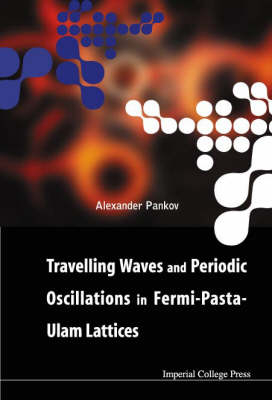 Alexander Pankov

Travelling Waves and Periodic Oscillations in Fermi-Pasta-Ulam Lattices

Imperial College Press